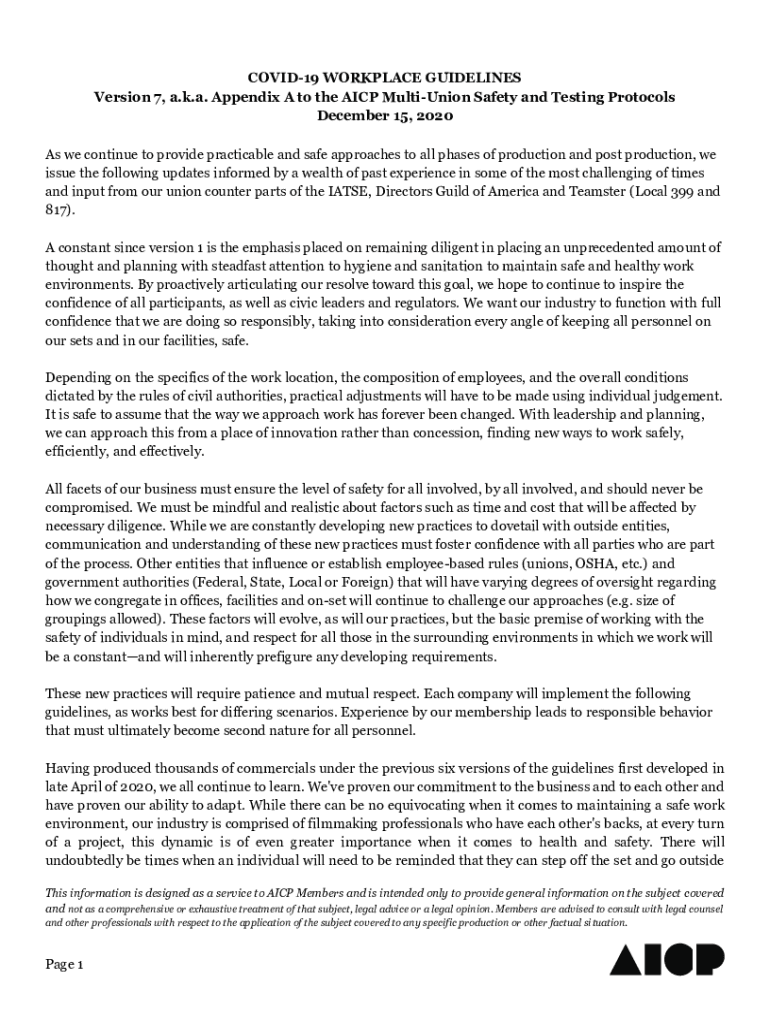 COVID-19 WORKPLACE GUIDELINES
Version 7, a.k.a. Appendix A to the AICP Multi-Union Safety and Testing Protocols
December 15, 2020

As we continue to provide practicable and safe approaches to all phases of production and post production, we issue the following updates informed by a wealth of past experience in some of the most challenging of times and input from our union counter parts of the IATSE, Directors Guild of America and Teamster (Local 399 and 817).

A constant since version 1 is the emphasis placed on remaining diligent in placing an unprecedented amount of thought and planning with steadfast attention to hygiene and sanitation to maintain safe and healthy work environments. By proactively articulating our resolve toward this goal, we hope to continue to inspire the confidence of all participants, as well as civic leaders and regulators. We want our industry to function with full confidence that we are doing so responsibly, taking into consideration every angle of keeping all personnel on our sets and in our facilities, safe.

Depending on the specifics of the work location, the composition of employees, and the overall conditions dictated by the rules of civil authorities, practical adjustments will have to be made using individual judgement. It is safe to assume that the way we approach work has forever been changed. With leadership and planning, we can approach this from a place of innovation rather than concession, finding new ways to work safely, efficiently, and effectively.

All facets of our business must ensure the level of safety for all involved, by all involved, and should never be compromised. We must be mindful and realistic about factors such as time and cost that will be affected by necessary diligence. While we are constantly developing new practices to dovetail with outside entities, communication and understanding of these new practices must foster confidence with all parties who are part of the process. Other entities that influence or establish employee-based rules (unions, OSHA, etc.) and government authorities (Federal, State, Local or Foreign) that will have varying degrees of oversight regarding how we congregate in offices, facilities and on-set will continue to challenge our approaches (e.g. size of groupings allowed). These factors will evolve, as will our practices, but the basic premise of working with the safety of individuals in mind, and respect for all those in the surrounding environments in which we work will be a constant—and will inherently prefigure any developing requirements.

These new practices will require patience and mutual respect. Each company will implement the following guidelines, as works best for differing scenarios. Experience by our membership leads to responsible behavior that must ultimately become second nature for all personnel.

Having produced thousands of commercials under the previous six versions of the guidelines first developed in late April of 2020, we all continue to learn. We've proven our commitment to the business and to each other and have proven our ability to adapt. While there can be no equivocating when it comes to maintaining a safe work environment, our industry is comprised of filmmaking professionals who have each other's backs, at every turn of a project, this dynamic is of even greater importance when it comes to health and safety. There will undoubtedly be times when an individual will need to be reminded that they can step off the set and go outside

This information is designed as a service to AICP Members and is intended only to provide general information on the subject covered and not as a comprehensive or exhaustive treatment of that subject, legal advice or a legal opinion. Members are advised to consult with legal counsel and other professionals with respect to the application of the subject covered to any specific production or other factual situation.

Page 1

AICP